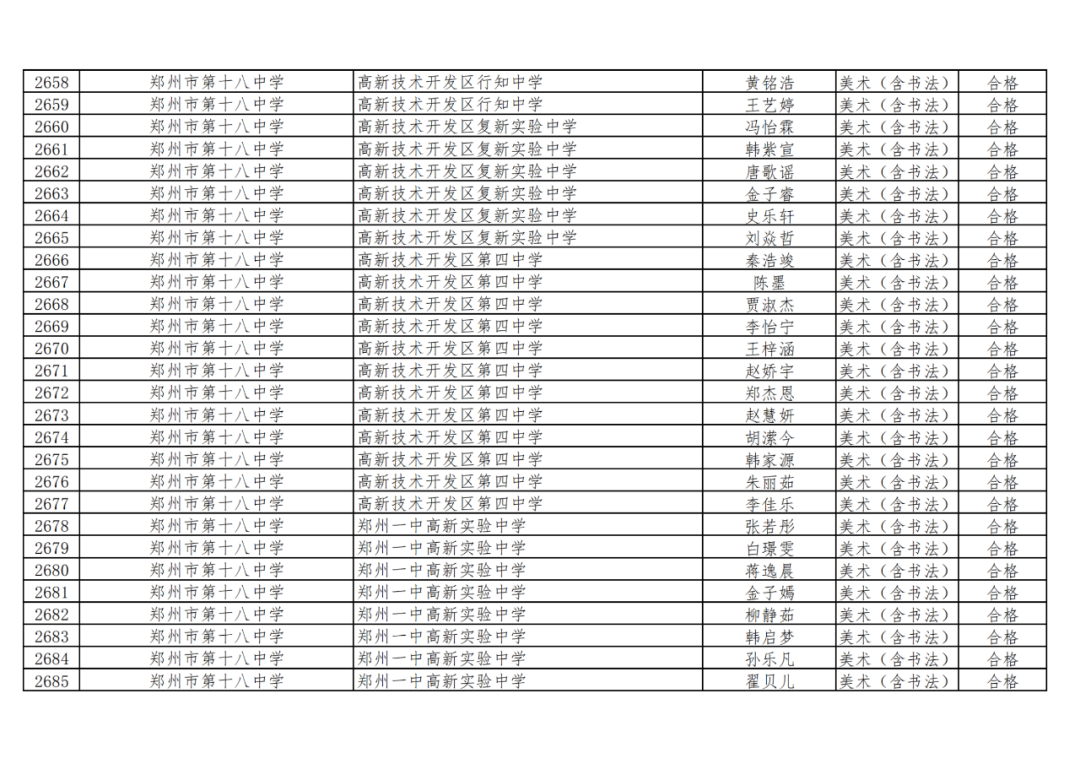 | 2658 | 郑州市第十八中学 | 高新技术开发区行知中学 | 黄铭浩 | 美术（含书法） | 合格 |
|---|---|---|---|---|---|
| 2659 | 郑州市第十八中学 | 高新技术开发区行知中学 | 王艺婷 | 美术（含书法） | 合格 |
| 2660 | 郑州市第十八中学 | 高新技术开发区复新实验中学 | 冯怡霖 | 美术（含书法） | 合格 |
| 2661 | 郑州市第十八中学 | 高新技术开发区复新实验中学 | 韩紫宣 | 美术（含书法） | 合格 |
| 2662 | 郑州市第十八中学 | 高新技术开发区复新实验中学 | 唐歌谣 | 美术（含书法） | 合格 |
| 2663 | 郑州市第十八中学 | 高新技术开发区复新实验中学 | 金子睿 | 美术（含书法） | 合格 |
| 2664 | 郑州市第十八中学 | 高新技术开发区复新实验中学 | 史乐轩 | 美术（含书法） | 合格 |
| 2665 | 郑州市第十八中学 | 高新技术开发区复新实验中学 | 刘焱哲 | 美术（含书法） | 合格 |
| 2666 | 郑州市第十八中学 | 高新技术开发区第四中学 | 秦浩竣 | 美术（含书法） | 合格 |
| 2667 | 郑州市第十八中学 | 高新技术开发区第四中学 | 陈墨 | 美术（含书法） | 合格 |
| 2668 | 郑州市第十八中学 | 高新技术开发区第四中学 | 贾淑杰 | 美术（含书法） | 合格 |
| 2669 | 郑州市第十八中学 | 高新技术开发区第四中学 | 李怡宁 | 美术（含书法） | 合格 |
| 2670 | 郑州市第十八中学 | 高新技术开发区第四中学 | 王梓涵 | 美术（含书法） | 合格 |
| 2671 | 郑州市第十八中学 | 高新技术开发区第四中学 | 赵娇宇 | 美术（含书法） | 合格 |
| 2672 | 郑州市第十八中学 | 高新技术开发区第四中学 | 郑杰恩 | 美术（含书法） | 合格 |
| 2673 | 郑州市第十八中学 | 高新技术开发区第四中学 | 赵慧妍 | 美术（含书法） | 合格 |
| 2674 | 郑州市第十八中学 | 高新技术开发区第四中学 | 胡潆今 | 美术（含书法） | 合格 |
| 2675 | 郑州市第十八中学 | 高新技术开发区第四中学 | 韩家源 | 美术（含书法） | 合格 |
| 2676 | 郑州市第十八中学 | 高新技术开发区第四中学 | 朱丽茹 | 美术（含书法） | 合格 |
| 2677 | 郑州市第十八中学 | 高新技术开发区第四中学 | 李佳乐 | 美术（含书法） | 合格 |
| 2678 | 郑州市第十八中学 | 郑州一中高新实验中学 | 张若彤 | 美术（含书法） | 合格 |
| 2679 | 郑州市第十八中学 | 郑州一中高新实验中学 | 白璟雯 | 美术（含书法） | 合格 |
| 2680 | 郑州市第十八中学 | 郑州一中高新实验中学 | 蒋逸晨 | 美术（含书法） | 合格 |
| 2681 | 郑州市第十八中学 | 郑州一中高新实验中学 | 金子嫣 | 美术（含书法） | 合格 |
| 2682 | 郑州市第十八中学 | 郑州一中高新实验中学 | 柳静茹 | 美术（含书法） | 合格 |
| 2683 | 郑州市第十八中学 | 郑州一中高新实验中学 | 韩启梦 | 美术（含书法） | 合格 |
| 2684 | 郑州市第十八中学 | 郑州一中高新实验中学 | 孙乐凡 | 美术（含书法） | 合格 |
| 2685 | 郑州市第十八中学 | 郑州一中高新实验中学 | 翟贝儿 | 美术（含书法） | 合格 |